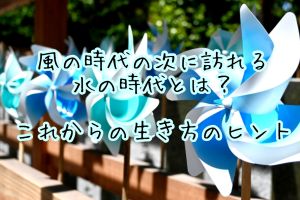 風の時代の次に訪れる
水の時代とは？
これからの生き方のヒント